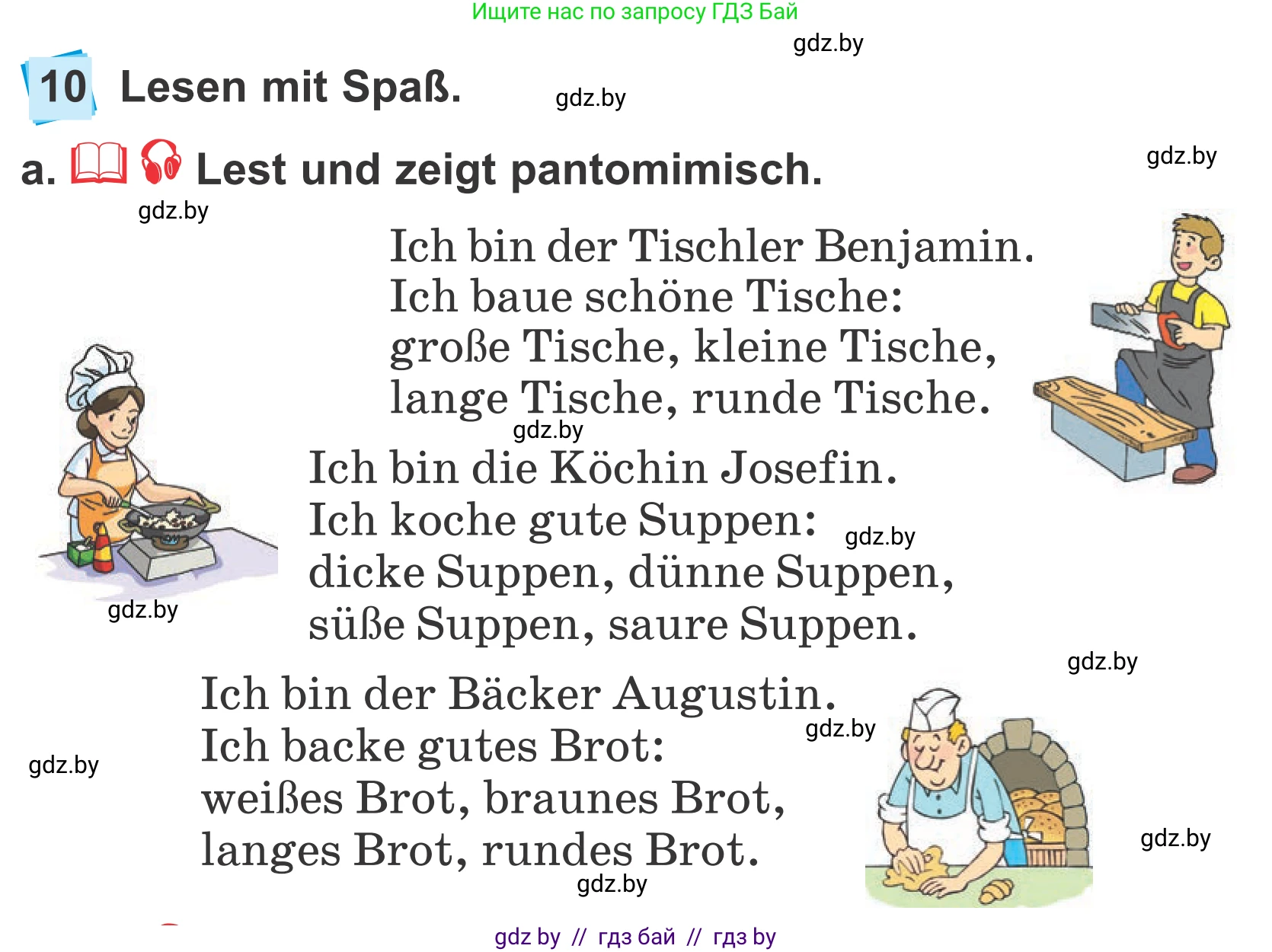 Ищите нас по запросу ГДЗ Бай

gdz.by

10 Lesen mit Spaß.

gdz.by

a. Lest und zeigt pantomimisch.

gdz.by

gdz.by

Ich bin der Tischler Benjamin.
Ich baue schöne Tische:
große Tische, kleine Tische,
lange Tische, runde Tische.

gdz.by

Ich bin die Köchin Josefin.
Ich koche gute Suppen:
dicke Suppen, dünne Suppen,
süße Suppen, saure Suppen.

gdz.by

gdz.by

gdz.by

Ich bin der Bäcker Augustin.
Ich backe gutes Brot:
weißes Brot, braunes Brot,
langes Brot, rundes Brot.

gdz.by

gdz.by

gdz.by

gdz.by

gdz by // гдз бай // гдз by